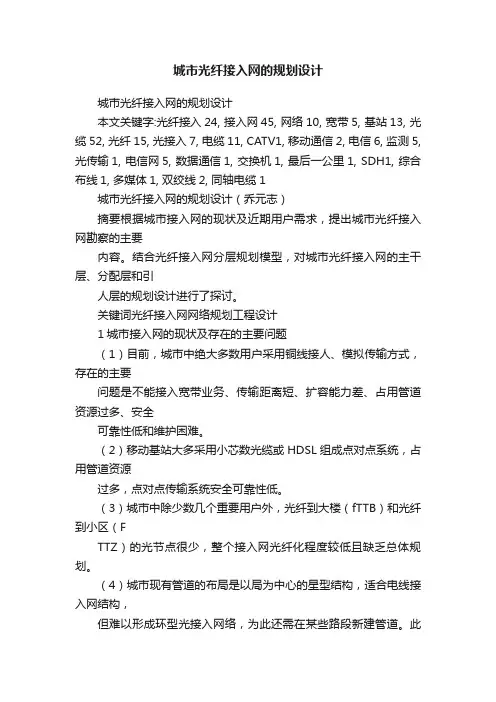 城市光纤接入网的规划设计

城市光纤接入网的规划设计

本文关键字:光纤接入 24, 接入网 45, 网络 10, 宽带 5, 基站 13, 光缆 52, 光纤 15, 光接入 7, 电缆 11, CATV1, 移动通信 2, 电信 6, 监测 5, 光传输 1, 电信网 5, 数据通信 1, 交换机 1, 最后一公里 1, SDH1, 综合布线 1, 多媒体 1, 双绞线 2, 同轴电缆 1

城市光纤接入网的规划设计（乔元志）

摘要根据城市接入网的现状及近期用户需求，提出城市光纤接入网勘察的主要

内容。结合光纤接入网分层规划模型，对城市光纤接入网的主干层、分配层和引

人层的规划设计进行了探讨。

关键词光纤接入网网络规划工程设计

1 城市接入网的现状及存在的主要问题

（1）目前，城市中绝大多数用户采用铜线接人、模拟传输方式，存在的主要

问题是不能接入宽带业务、传输距离短、扩容能力差、占用管道资源过多、安全

可靠性低和维护困难。

（2）移动基站大多采用小芯数光缆或 HDSL 组成点对点系统，占用管道资源

过多，点对点传输系统安全可靠性低。

（3）城市中除少数几个重要用户外，光纤到大楼（fTTB）和光纤到小区（F

TTZ）的光节点很少，整个接入网光纤化程度较低且缺乏总体规划。

（4）城市现有管道的布局是以局为中心的星型结构，适合电线接入网结构，

但难以形成环型光接入网络，为此还需在某些路段新建管道。此